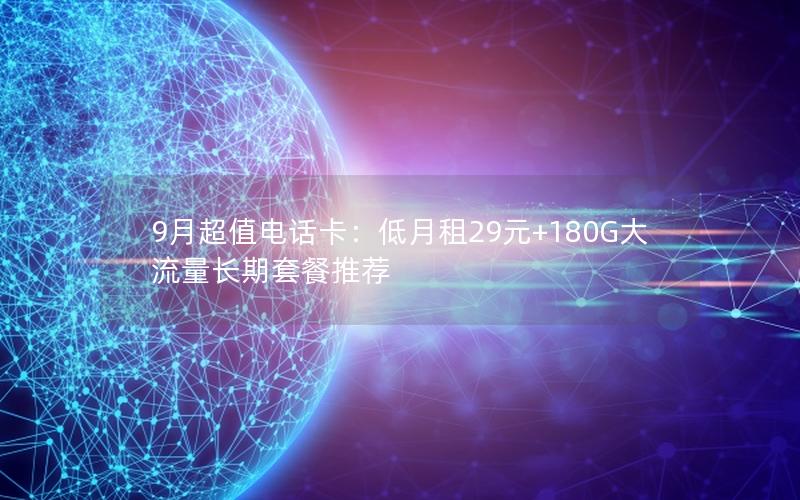 9月超值电话卡：低月租29元+180G大流量长期套餐推荐